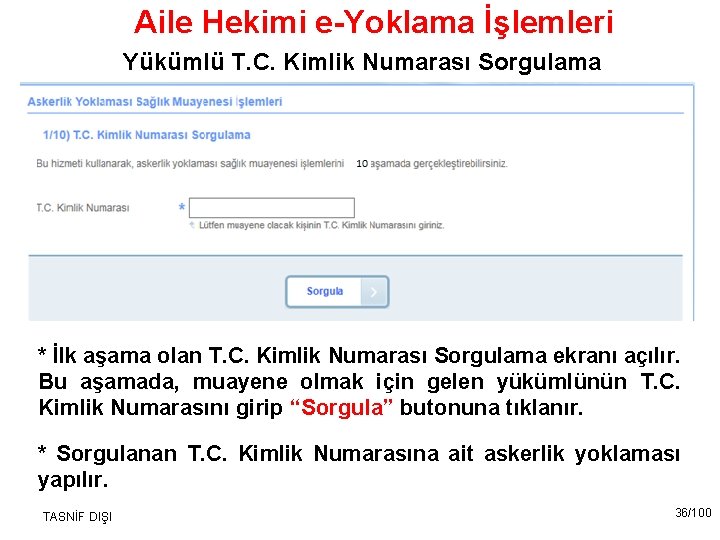 Aile Hekimi e-Yoklama İşlemleri

Yükümlü T.C. Kimlik Numarası Sorgulama

Askerlik Yoklaması Sağlık Muayenesi İşlemleri

1/10) T.C. Kimlik Numarası Sorgulama

Bu hizmeti kullanarak, askerlik yoklaması sağlık muayenesi işlemlerini 10 aşamada gerçekleştirebilirsiniz.

T.C. Kimlik Numarası *

Lütfen muayene olacak kişinin T.C. Kimlik Numarasını giriniz.

Sorgula

* İlk aşama olan T.C. Kimlik Numarası Sorgulama ekranı açılır. Bu aşamada, muayene olmak için gelen yükümlünün T.C. Kimlik Numarasını girip "Sorgula" butonuna tıklanır.

* Sorgulanan T.C. Kimlik Numarasına ait askerlik yoklaması yapılır.

TASNİF DIŞI

36/100